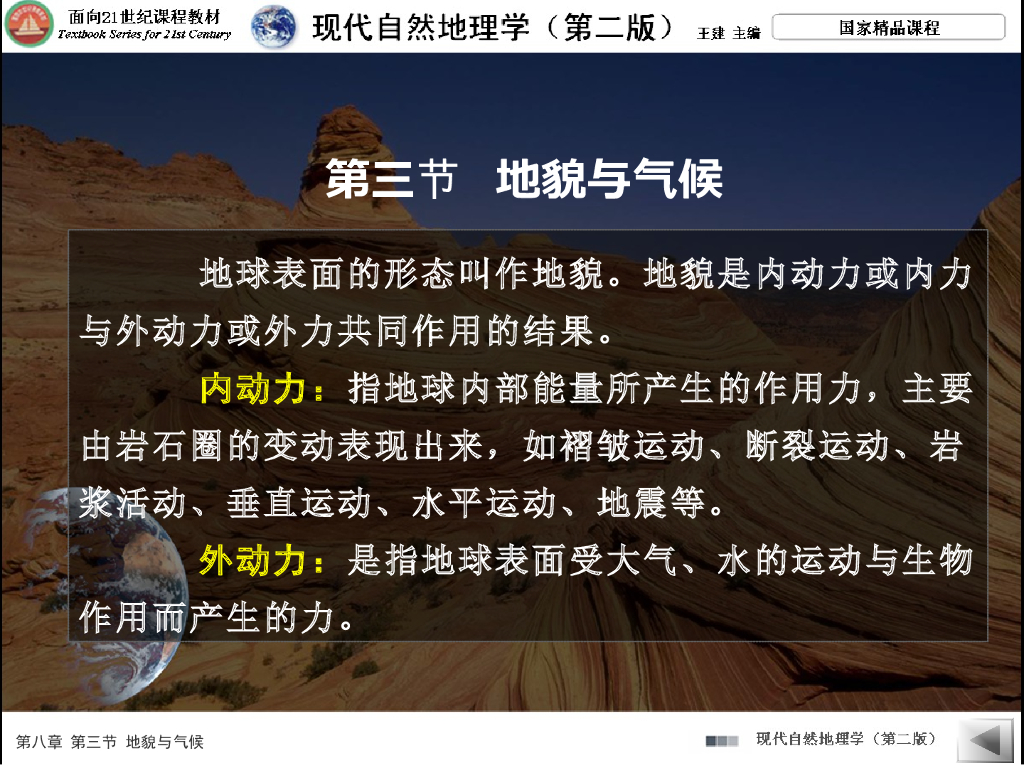 面向21世纪课程教材
Textbook Series for 21st Century

现代自然地理学（第二版） 王建 主编

国家精品课程

第三节 地貌与气候

地球表面的形态叫作地貌。地貌是内动力或内力与外动力或外力共同作用的结果。

内动力：指地球内部能量所产生的作用力，主要由岩石圈的变动表现出来，如褶皱运动、断裂运动、岩浆活动、垂直运动、水平运动、地震等。

外动力：是指地球表面受大气、水的运动与生物作用而产生的力。

第八章 第三节 地貌与气候

现代自然地理学（第二版）